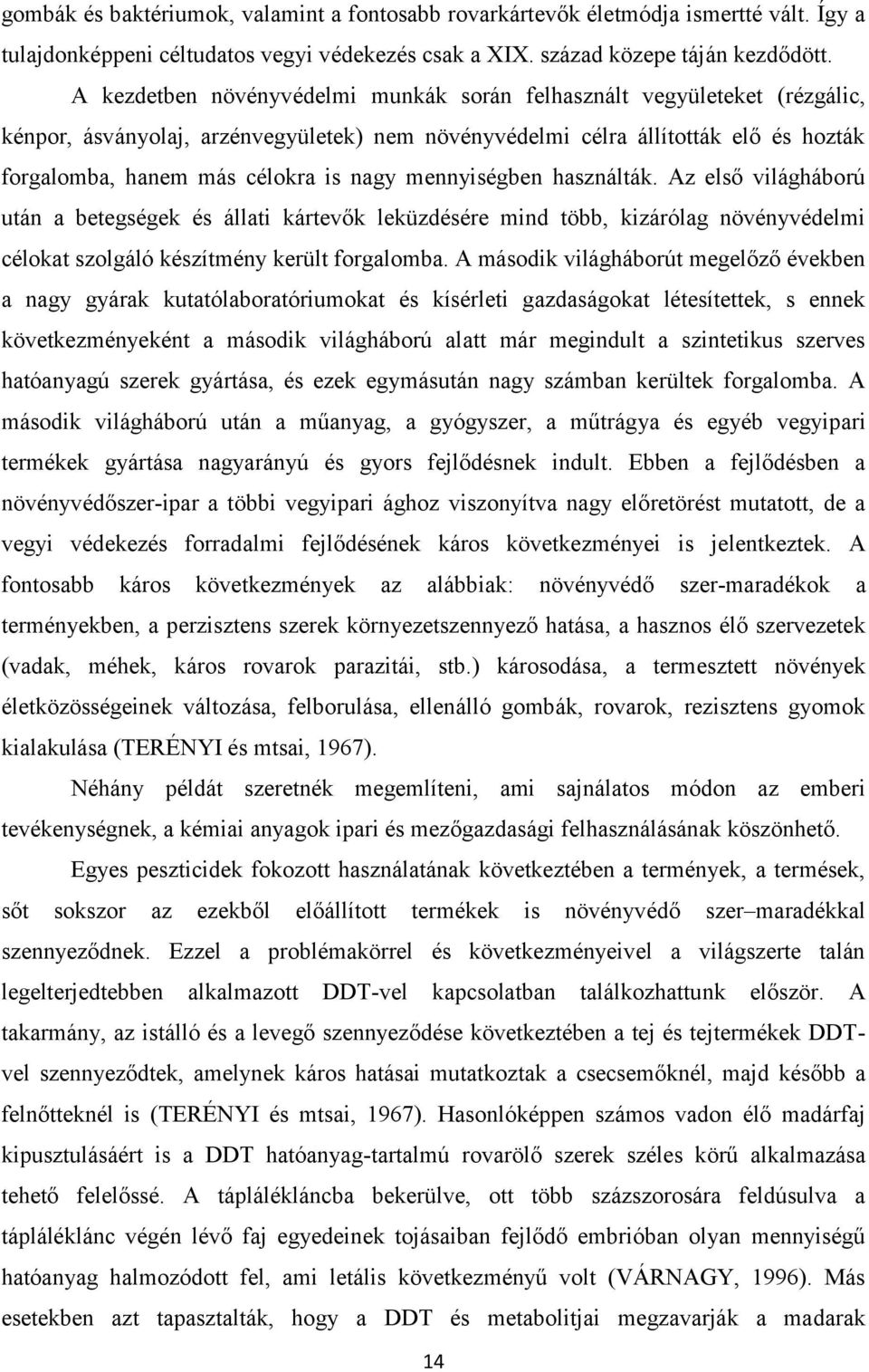 gombák és baktériumok, valamint a fontosabb rovarkártevők életmódja ismertté vált. Így a tulajdonképpeni céltudatos vegyi védekezés csak a XIX. század közepe táján kezdődött.

A kezdetben növényvédelmi munkák során felhasznált vegyületeket (rézgálic, kénpor, ásványolaj, arzénvegyületek) nem növényvédelmi célra állították elő és hozták forgalomba, hanem más célokra is nagy mennyiségben használták. Az első világháború után a betegségek és állati kártevők leküzdésére mind több, kizárólag növényvédelmi célokat szolgáló készítmény került forgalomba. A második világháborút megelőző években a nagy gyárak kutatólaboratóriumokat és kísérleti gazdaságokat létesítettek, s ennek következményeként a második világháború alatt már megindult a szintetikus szerves hatóanyagú szerek gyártása, és ezek egymásután nagy számban kerültek forgalomba. A második világháború után a műanyag, a gyógyszer, a műtrágya és egyéb vegyipari termékek gyártása nagyarányú és gyors fejlődésnek indult. Ebben a fejlődésben a növényvédőszer-ipar a többi vegyipari ághoz viszonyítva nagy előretörést mutatott, de a vegyi védekezés forradalmi fejlődésének káros következményei is jelentkeztek. A fontosabb káros következmények az alábbiak: növényvédő szer-maradékok a terményekben, a perzisztens szerek környezetszennyező hatása, a hasznos élő szervezetek (vadak, méhek, káros rovarok parazitái, stb.) károsodása, a termesztett növények életközösségeinek változása, felborulása, ellenálló gombák, rovarok, rezisztens gyomok kialakulása (TERÉNYI és mtsai, 1967).

Néhány példát szeretnék megemlíteni, ami sajnálatos módon az emberi tevékenységnek, a kémiai anyagok ipari és mezőgazdasági felhasználásának köszönhető.

Egyes peszticidek fokozott használatának következtében a termények, a termések, sőt sokszor az ezekből előállított termékek is növényvédő szer–maradékkal szennyeződnek. Ezzel a problémakörrel és következményeivel a világszerte talán legelterjedtebben alkalmazott DDT-vel kapcsolatban találkozhattunk először. A takarmány, az istálló és a levegő szennyeződése következtében a tej és tejtermékek DDT-vel szennyeződtek, amelynek káros hatásai mutatkoztak a csecsemőknél, majd később a felnőtteknél is (TERÉNYI és mtsai, 1967). Hasonlóképpen számos vadon élő madárfaj kipusztulásáért is a DDT hatóanyag-tartalmú rovarölő szerek széles körű alkalmazása tehető felelőssé. A táplálékláncba bekerülve, ott több százszorosára feldúsulva a tápláléklánc végén lévő faj egyedeinek tojásaiban fejlődő embrióban olyan mennyiségű hatóanyag halmozódott fel, ami letális következményű volt (VÁRNAGY, 1996). Más esetekben azt tapasztalták, hogy a DDT és metabolitjai megzavarják a madarak

14